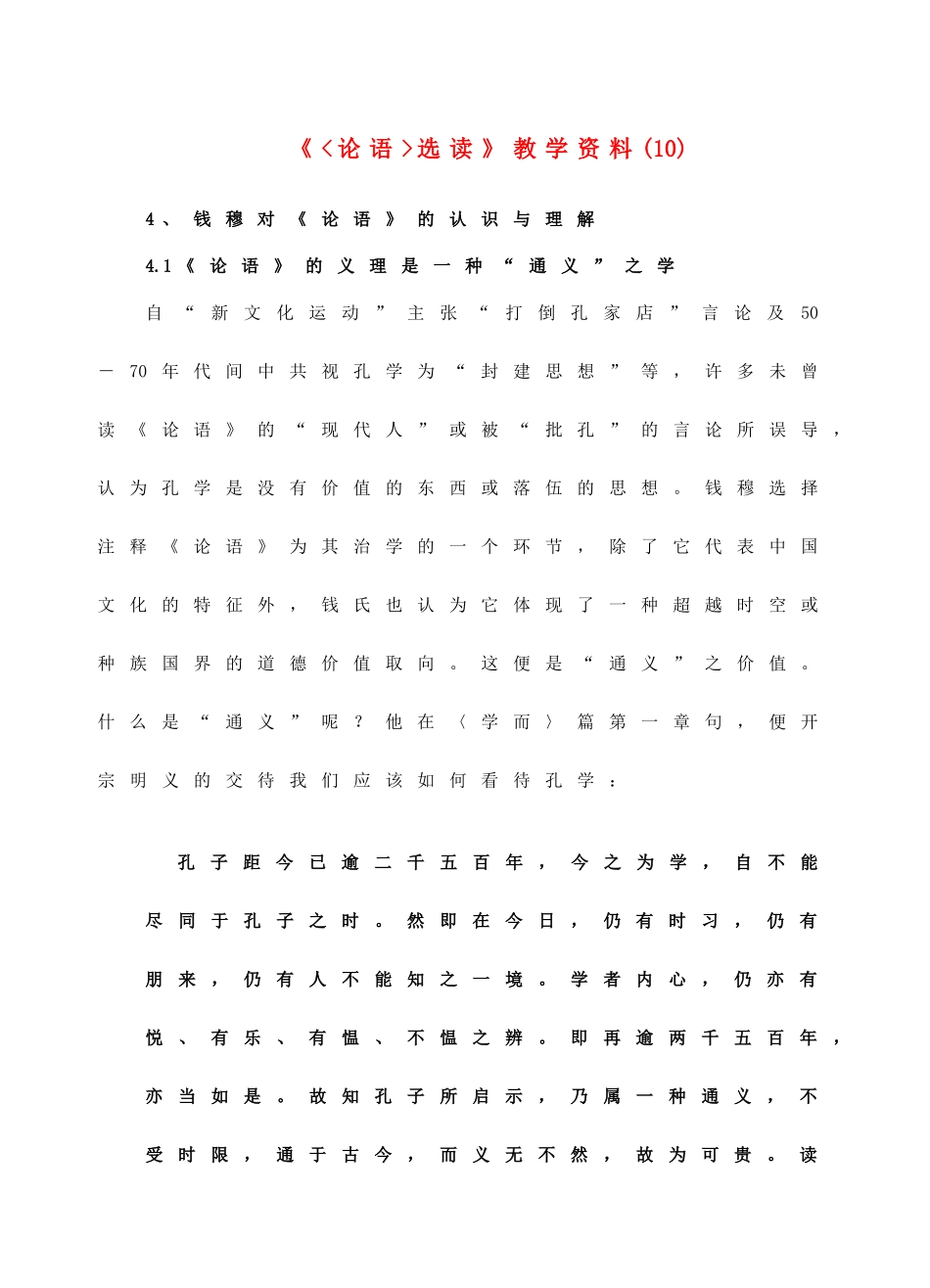 《<论语>选读》教学资料(10)

4、钱穆对《论语》的认识与理解

4.1《论语》的义理是一种“通义”之学

自“新文化运动”主张“打倒孔家店”言论及50—70年代间中共视孔学为“封建思想”等，许多未曾读《论语》的“现代人”或被“批孔”的言论所误导，认为孔学是没有价值的东西或落伍的思想。钱穆选择注释《论语》为其治学的一个环节，除了它代表中国文化的特征外，钱氏也认为它体现了一种超越时空或种族国界的道德价值取向。这便是“通义”之价值。什么是“通义”呢？他在〈学而〉篇第一章句，便开宗明义的交待我们应该如何看待孔学：

孔子距今已逾二千五百年，今之为学，自不能尽同于孔子之时。然即在今日，仍有时习，仍有朋来，仍有人不能知之一境。学者内心，仍亦有悦、有乐、有愠、不愠之辨。即再逾两千五百年，亦当如是。故知孔子所启示，乃属一种通义，不受时限，通于古今，而义无不然，故为可贵。读